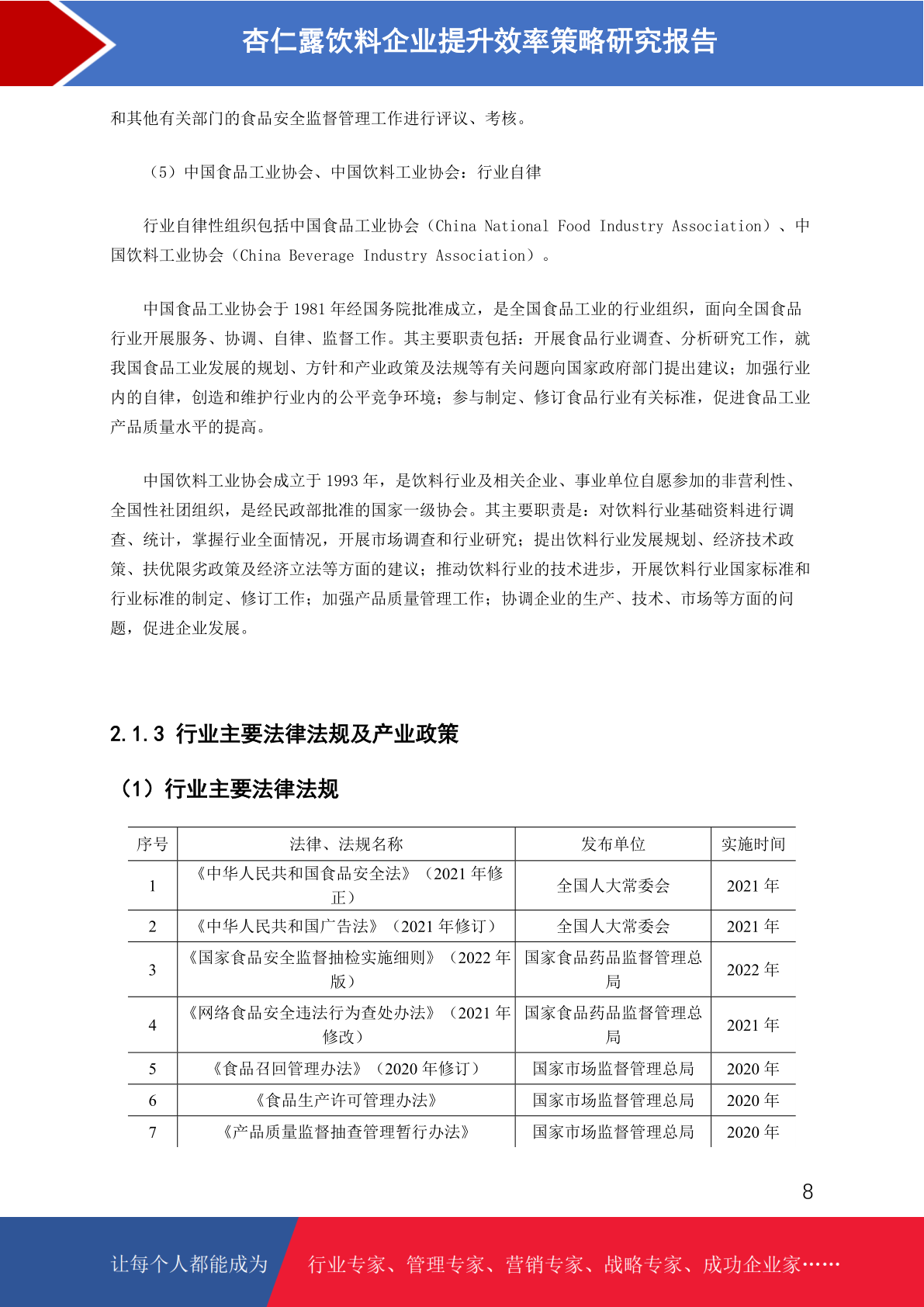 杏仁露饮料企业提升效率策略研究报告

和其他有关部门的食品安全监督管理工作进行评议、考核。

（5）中国食品工业协会、中国饮料工业协会：行业自律

行业自律性组织包括中国食品工业协会（China National Food Industry Association）、中国饮料工业协会（China Beverage Industry Association）。

中国食品工业协会于1981年经国务院批准成立，是全国食品工业的行业组织，面向全国食品行业开展服务、协调、自律、监督工作。其主要职责包括：开展食品行业调查、分析研究工作，就我国食品工业发展的规划、方针和产业政策及法规等有关问题向国家政府部门提出建议；加强行业内的自律，创造和维护行业内的公平竞争环境；参与制定、修订食品行业有关标准，促进食品工业产品质量水平的提高。

中国饮料工业协会成立于1993年，是饮料行业及相关企业、事业单位自愿参加的非营利性、全国性社团组织，是经民政部批准的国家一级协会。其主要职责是：对饮料行业基础资料进行调查、统计，掌握行业全面情况，开展市场调查和行业研究；提出饮料行业发展规划、经济技术政策、扶优限劣政策及经济立法等方面的建议；推动饮料行业的技术进步，开展饮料行业国家标准和行业标准的制定、修订工作；加强产品质量管理工作；协调企业的生产、技术、市场等方面的问题，促进企业发展。

2.1.3 行业主要法律法规及产业政策

（1）行业主要法律法规

| 序号 | 法律、法规名称 | 发布单位 | 实施时间 |
|---|---|---|---|
| 1 | 《中华人民共和国食品安全法》（2021年修正） | 全国人大常委会 | 2021年 |
| 2 | 《中华人民共和国广告法》（2021年修订） | 全国人大常委会 | 2021年 |
| 3 | 《国家食品安全监督抽检实施细则》（2022年版） | 国家食品药品监督管理总局 | 2022年 |
| 4 | 《网络食品安全违法行为查处办法》（2021年修改） | 国家食品药品监督管理总局 | 2021年 |
| 5 | 《食品召回管理办法》（2020年修订） | 国家市场监督管理总局 | 2020年 |
| 6 | 《食品生产许可管理办法》 | 国家市场监督管理总局 | 2020年 |
| 7 | 《产品质量监督抽查管理暂行办法》 | 国家市场监督管理总局 | 2020年 |

8

让每个人都能成为 行业专家、管理专家、营销专家、战略专家、成功企业家……